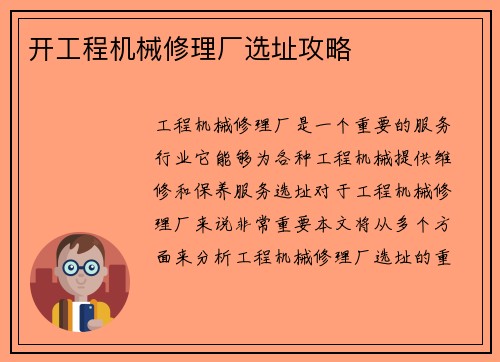 开工程机械修理厂选址攻略

工程机械修理厂是一个重要的服务行业它能够为各种工程机械提供维修和保养服务选址对于工程机械修理厂来说非常重要本文将从多个方面来分析工程机械修理厂选址的重